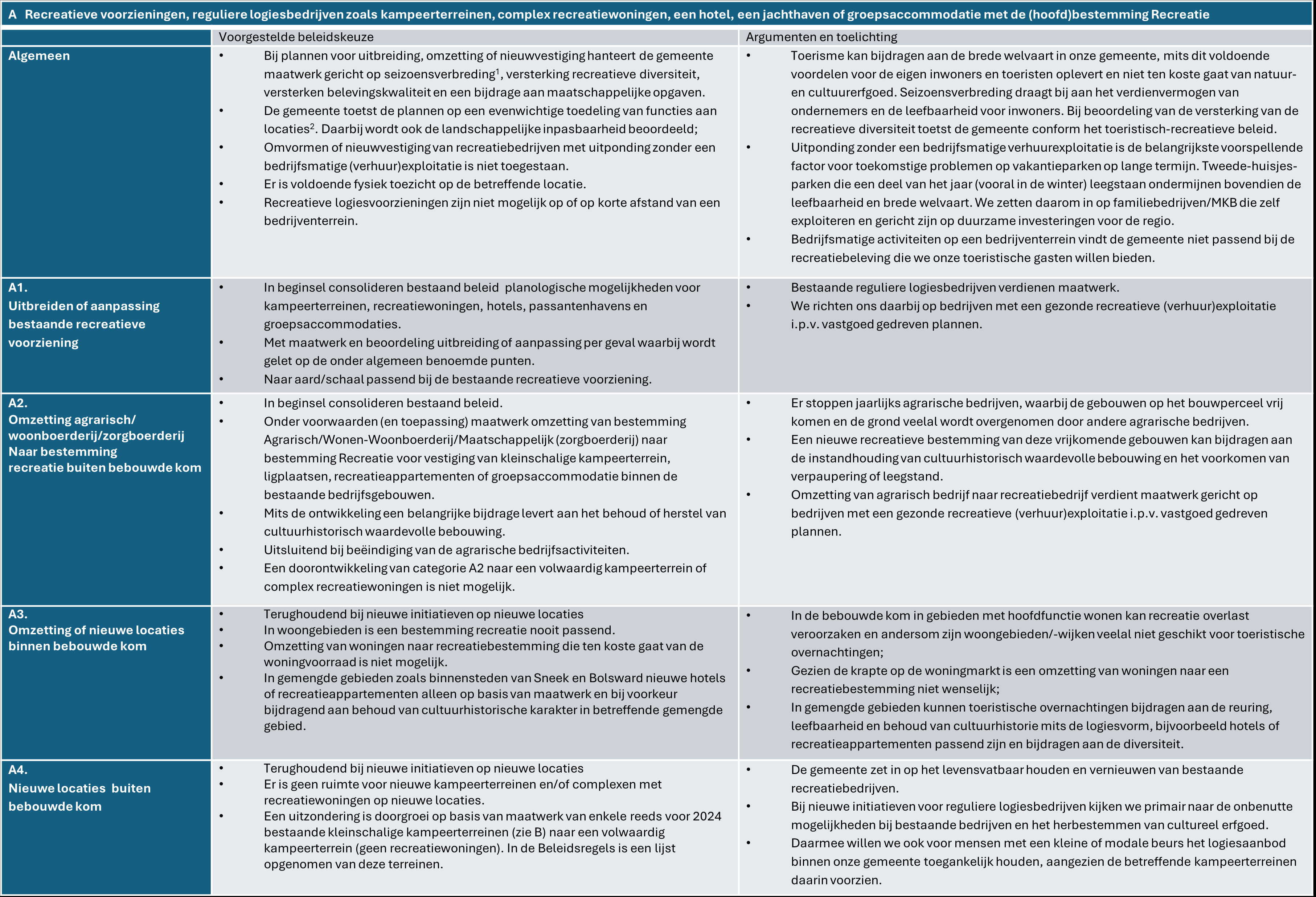 A Recreatieve voorzieningen, reguliere logiesbedrijven zoals kampeerterreinen, complex recreatiewoningen, een hotel, een jachthaven of groepsaccommodatie met de (hoofd)bestemming Recreatie

| | Voorgestelde beleidskeuze | Argumenten en toelichting |
|---|---|---|
| Algemeen | • Bij plannen voor uitbreiding, omzetting of nieuwvestiging hanteert de gemeente maatwerk gericht op seizoensverbreding$^1$, versterking recreatieve diversiteit, versterken belevingskwaliteit en een bijdrage aan maatschappelijke opgaven. • De gemeente toetst de plannen op een evenwichtige toedeling van functies aan locaties$^2$. Daarbij wordt ook de landschappelijke inpasbaarheid beoordeeld; • Omvormen of nieuwvestiging van recreatiebedrijven met uitponding zonder een bedrijfsmatige (verhuur)exploitatie is niet toegestaan. • Er is voldoende fysiek toezicht op de betreffende locatie. • Recreatieve logiesvoorzieningen zijn niet mogelijk op of op korte afstand van een bedrijventerrein. | • Toerisme kan bijdragen aan de brede welvaart in onze gemeente, mits dit voldoende voordelen voor de eigen inwoners en toeristen oplevert en niet ten koste gaat van natuur- en cultuurerfgoed. Seizoensverbreding draagt bij aan het verdienvermogen van ondernemers en de leefbaarheid voor inwoners. Bij beoordeling van de versterking van de recreatieve diversiteit toetst de gemeente conform het toeristisch-recreatieve beleid. • Uitponding zonder een bedrijfsmatige verhuurexploitatie is de belangrijkste voorspellende factor voor toekomstige problemen op vakantieparken op lange termijn. Tweede-huisjesparken die een deel van het jaar (vooral in de winter) leegstaan ondermijnen bovendien de leefbaarheid en brede welvaart. We zetten daarom in op familiebedrijven/MKB die zelf exploiteren en gericht zijn op duurzame investeringen voor de regio. • Bedrijfsmatige activiteiten op een bedrijventerrein vindt de gemeente niet passend bij de recreatiebeleving die we onze toeristische gasten willen bieden. |
| A1. Uitbreiden of aanpassing bestaande recreatieve voorziening | • In beginsel consolideren bestaand beleid planologische mogelijkheden voor kampeerterreinen, recreatiewoningen, hotels, passantenhavens en groepsaccommodaties. • Met maatwerk en beoordeling uitbreiding of aanpassing per geval waarbij wordt gelet op de onder algemeen benoemde punten. • Naar aard/schaal passend bij de bestaande recreatieve voorziening. | • Bestaande reguliere logiesbedrijven verdienen maatwerk. • We richten ons daarbij op bedrijven met een gezonde recreatieve (verhuur)exploitatie i.p.v. vastgoed gedreven plannen. |
| A2. Omzetting agrarisch/ woonboerderij/zorgboerderij Naar bestemming recreatie buiten bebouwde kom | • In beginsel consolideren bestaand beleid. • Onder voorwaarden (en toepassing) maatwerk omzetting van bestemming Agrarisch/Wonen-Woonboerderij/Maatschappelijk (zorgboerderij) naar bestemming Recreatie voor vestiging van kleinschalige kampeerterrein, ligplaatsen, recreatieappartementen of groepsaccommodatie binnen de bestaande bedrijfsgebouwen. • Mits de ontwikkeling een belangrijke bijdrage levert aan het behoud of herstel van cultuurhistorisch waardevolle bebouwing. • Uitsluitend bij beëindiging van de agrarische bedrijfsactiviteiten. • Een doorontwikkeling van categorie A2 naar een volwaardig kampeerterrein of complex recreatiewoningen is niet mogelijk. | • Er stoppen jaarlijks agrarische bedrijven, waarbij de gebouwen op het bouwperceel vrij komen en de grond veelal wordt overgenomen door andere agrarische bedrijven. • Een nieuwe recreatieve bestemming van deze vrijkomende gebouwen kan bijdragen aan de instandhouding van cultuurhistorisch waardevolle bebouwing en het voorkomen van verpaupering of leegstand. • Omzetting van agrarisch bedrijf naar recreatiebedrijf verdient maatwerk gericht op bedrijven met een gezonde recreatieve (verhuur)exploitatie i.p.v. vastgoed gedreven plannen. |
| A3. Omzetting of nieuwe locaties binnen bebouwde kom | • Terughoudend bij nieuwe initiatieven op nieuwe locaties • In woongebieden is een bestemming recreatie nooit passend. • Omzetting van woningen naar recreatiebestemming die ten koste gaat van de woningvoorraad is niet mogelijk. • In gemengde gebieden zoals binnensteden van Sneek en Bolsward nieuwe hotels of recreatieappartementen alleen op basis van maatwerk en bij voorkeur bijdragend aan behoud van cultuurhistorische karakter in betreffende gemengde gebied. | • In de bebouwde kom in gebieden met hoofdfunctie wonen kan recreatie overlast veroorzaken en andersom zijn woongebieden/-wijken veelal niet geschikt voor toeristische overnachtingen; • Gezien de krapte op de woningmarkt is een omzetting van woningen naar een recreatiebestemming niet wenselijk; • In gemengde gebieden kunnen toeristische overnachtingen bijdragen aan de reuring, leefbaarheid en behoud van cultuurhistorie mits de logiesvorm, bijvoorbeeld hotels of recreatieappartementen passend zijn en bijdragen aan de diversiteit. |
| A4. Nieuwe locaties buiten bebouwde kom | • Terughoudend bij nieuwe initiatieven op nieuwe locaties • Er is geen ruimte voor nieuwe kampeerterreinen en/of complexen met recreatiewoningen op nieuwe locaties. • Een uitzondering is doorgroei op basis van maatwerk van enkele reeds voor 2024 bestaande kleinschalige kampeerterreinen (zie B) naar een volwaardig kampeerterrein (geen recreatiewoningen). In de Beleidsregels is een lijst opgenomen van deze terreinen. | • De gemeente zet in op het levensvatbaar houden en vernieuwen van bestaande recreatiebedrijven. • Bij nieuwe initiatieven voor reguliere logiesbedrijven kijken we primair naar de onbenutte mogelijkheden bij bestaande bedrijven en het herbestemmen van cultureel erfgoed. • Daarmee willen we ook voor mensen met een kleine of modale beurs het logiesaanbod binnen onze gemeente toegankelijk houden, aangezien de betreffende kampeerterreinen daarin voorzien. |